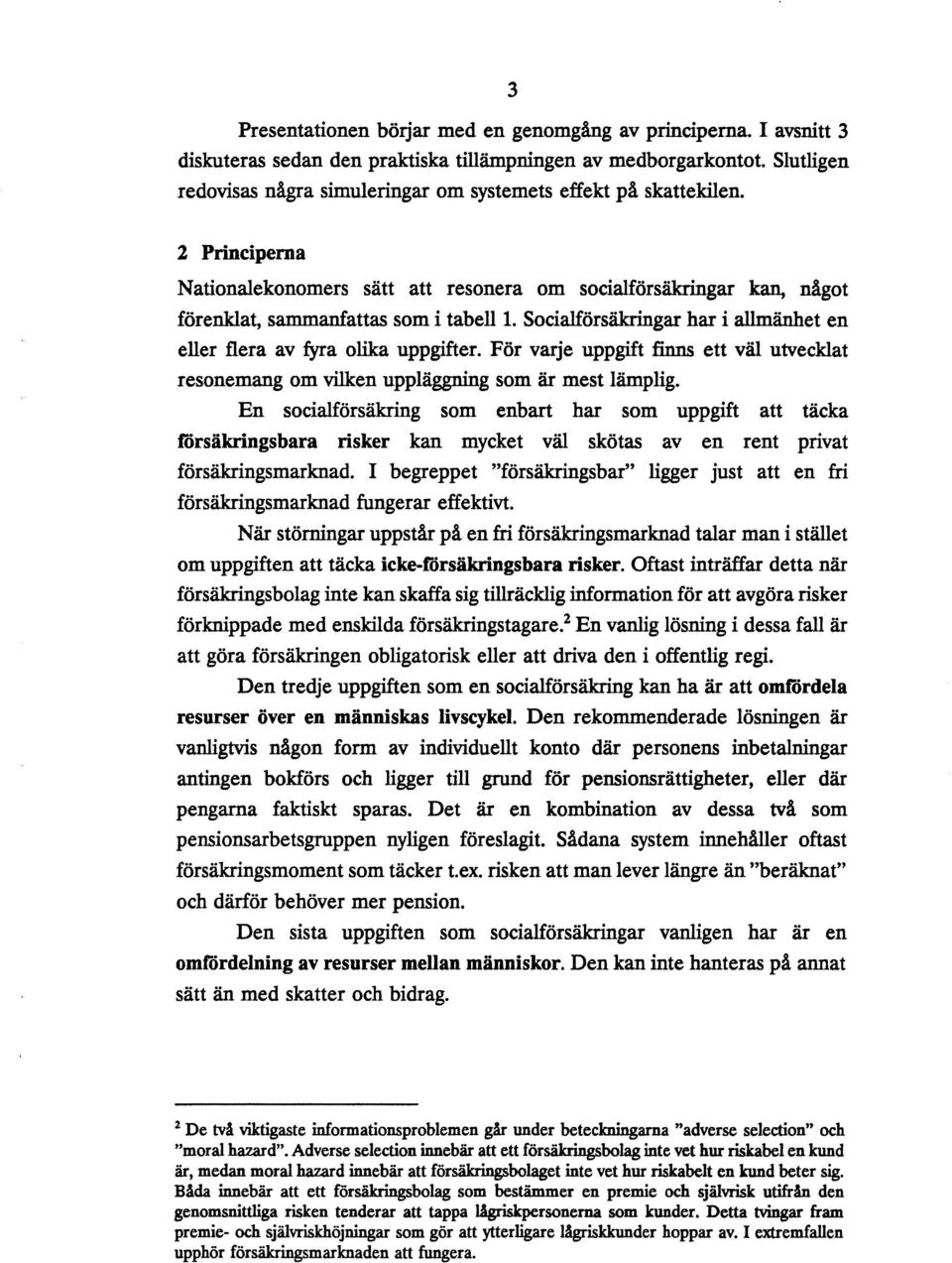 3

Presentationen börjar med en genomgång av principerna. I avsnitt 3 diskuteras sedan den praktiska tillämpningen av medborgarkontot. Slutligen redovisas några simuleringar om systemets effekt på skattekilen.

2 Principerna

Nationalekonomers sätt att resonera om socialförsäkringar kan, något förenklat, sammanfattas som i tabell 1. Socialförsäkringar har i allmänhet en eller flera av fyra olika uppgifter. För varje uppgift finns ett väl utvecklat resonemang om vilken uppläggning som är mest lämplig.

En socialförsäkring som enbart har som uppgift att täcka försäkringsbara risker kan mycket väl skötas av en rent privat försäkringsmarknad. I begreppet "försäkringsbar" ligger just att en fri försäkringsmarknad fungerar effektivt.

När störningar uppstår på en fri försäkringsmarknad talar man i stället om uppgiften att täcka icke-försäkringsbara risker. Oftast inträffar detta när försäkringsbolag inte kan skaffa sig tillräcklig information för att avgöra risker förknippade med enskilda försäkringstagare.$^2$ En vanlig lösning i dessa fall är att göra försäkringen obligatorisk eller att driva den i offentlig regi.

Den tredje uppgiften som en socialförsäkring kan ha är att omfördela resurser över en människas livscykel. Den rekommenderade lösningen är vanligtvis någon form av individuellt konto där personens inbetalningar antingen bokförs och ligger till grund för pensionsrättigheter, eller där pengarna faktiskt sparas. Det är en kombination av dessa två som pensionsarbetsgruppen nyligen föreslagit. Sådana system innehåller oftast försäkringsmoment som täcker t.ex. risken att man lever längre än "beräknat" och därför behöver mer pension.

Den sista uppgiften som socialförsäkringar vanligen har är en omfördelning av resurser mellan människor. Den kan inte hanteras på annat sätt än med skatter och bidrag.

$^2$ De två viktigaste informationsproblemen går under beteckningarna "adverse selection" och "moral hazard". Adverse selection innebär att ett försäkringsbolag inte vet hur riskabel en kund är, medan moral hazard innebär att försäkringsbolaget inte vet hur riskabelt en kund beter sig. Båda innebär att ett försäkringsbolag som bestämmer en premie och självrisk utifrån den genomsnittliga risken tenderar att tappa lågriskpersonerna som kunder. Detta tvingar fram premie- och självriskhöjningar som gör att ytterligare lågriskkunder hoppar av. I extremfallen upphör försäkringsmarknaden att fungera.